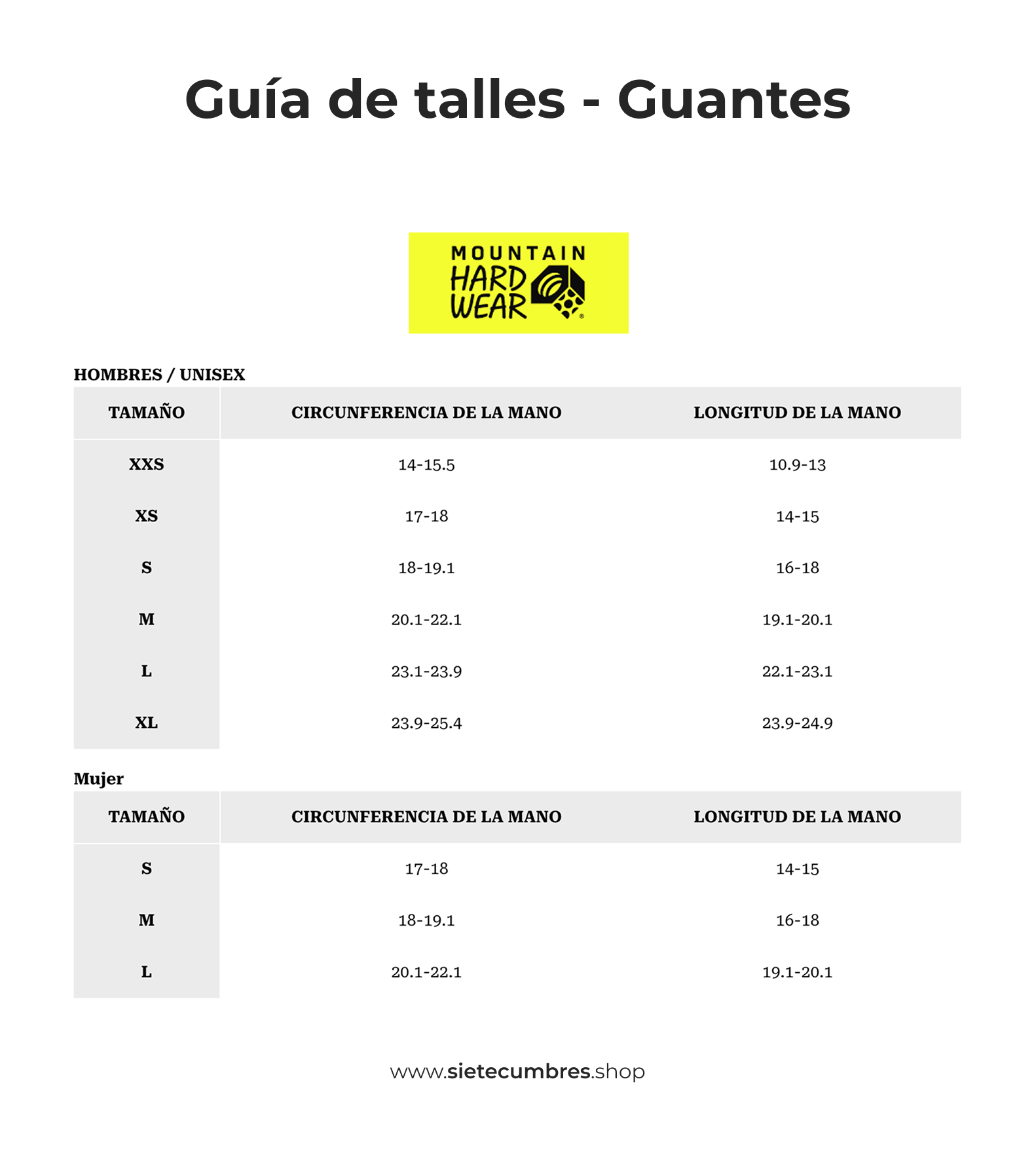 Guía de talles - Guantes

MOUNTAIN HARD WEAR

HOMBRES / UNISEX

| TAMAÑO | CIRCUNFERENCIA DE LA MANO | LONGITUD DE LA MANO |
|---|---|---|
| XXS | 14-15.5 | 10.9-13 |
| XS | 17-18 | 14-15 |
| S | 18-19.1 | 16-18 |
| M | 20.1-22.1 | 19.1-20.1 |
| L | 23.1-23.9 | 22.1-23.1 |
| XL | 23.9-25.4 | 23.9-24.9 |

Mujer

| TAMAÑO | CIRCUNFERENCIA DE LA MANO | LONGITUD DE LA MANO |
|---|---|---|
| S | 17-18 | 14-15 |
| M | 18-19.1 | 16-18 |
| L | 20.1-22.1 | 19.1-20.1 |

www.sietecumbres.shop